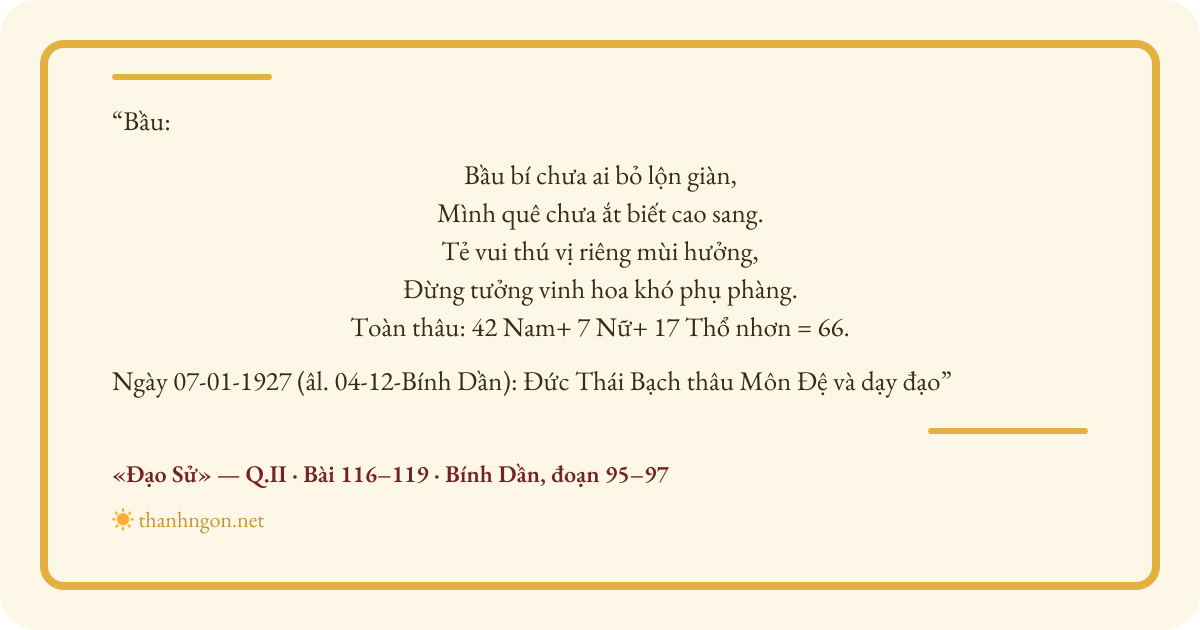 “Bầu:

Bầu bí chưa ai bỏ lộn giàn,
Mình quê chưa ắt biết cao sang.
Tẻ vui thú vị riêng mùi hưởng,
Đừng tưởng vinh hoa khó phụ phàng.
Toàn thâu: 42 Nam+ 7 Nữ+ 17 Thổ nhơn = 66.

Ngày 07-01-1927 (âl. 04-12-Bính Dần): Đức Thái Bạch thâu Môn Đệ và dạy đạo”

«Đạo Sử» — Q.II · Bài 116–119 · Bính Dần, đoạn 95–97

thanhngon.net